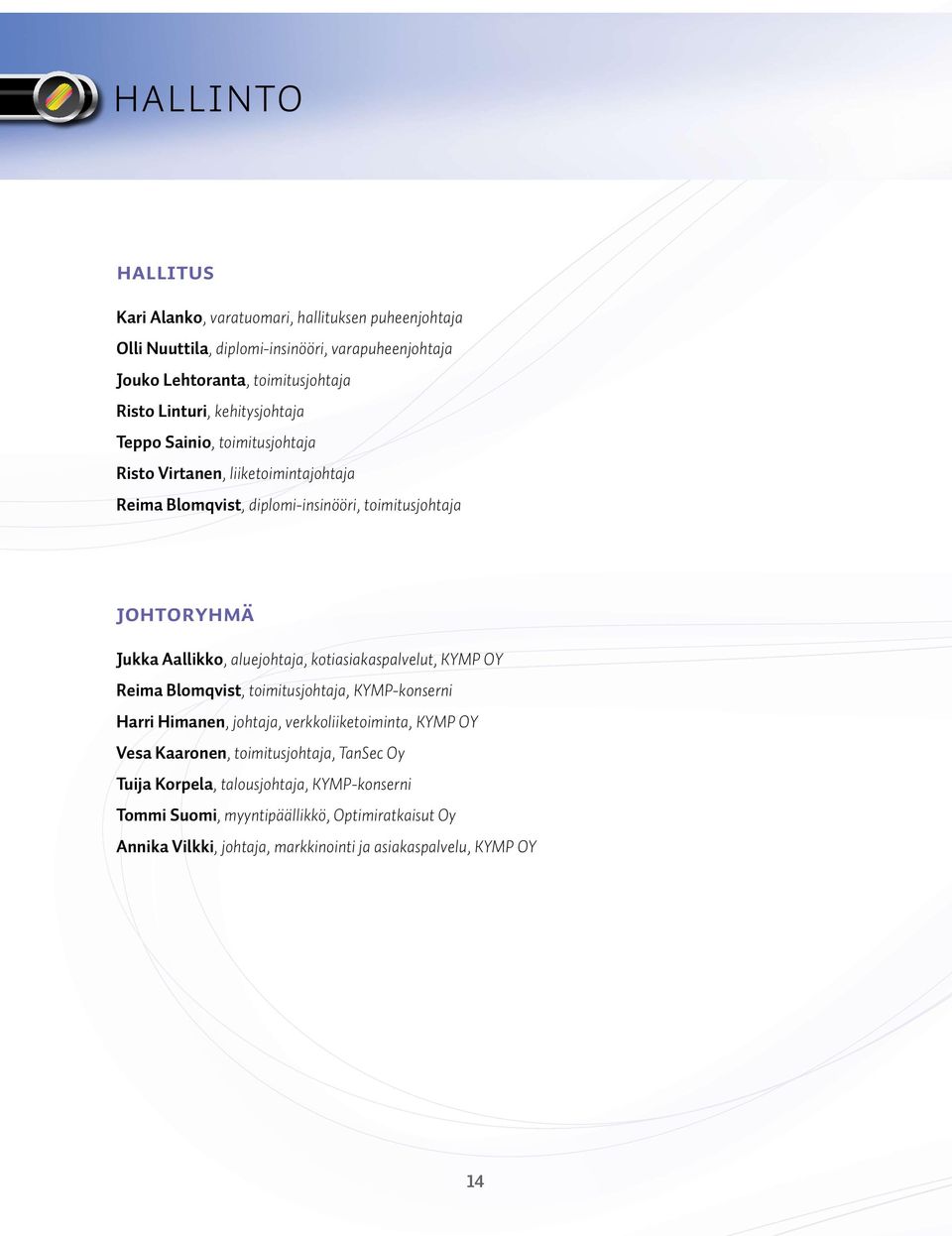 HALLINTO

HALLITUS

Kari Alanko, varatuomari, hallituksen puheenjohtaja
Olli Nuuttila, diplomi-insinööri, varapuheenjohtaja
Jouko Lehtoranta, toimitusjohtaja
Risto Linturi, kehitysjohtaja
Teppo Sainio, toimitusjohtaja
Risto Virtanen, liiketoimintajohtaja
Reima Blomqvist, diplomi-insinööri, toimitusjohtaja

JOHTORYHMÄ

Jukka Aallikko, aluejohtaja, kotiasiakaspalvelut, KYMP OY
Reima Blomqvist, toimitusjohtaja, KYMP-konserni
Harri Himanen, johtaja, verkkoliiketoiminta, KYMP OY
Vesa Kaaronen, toimitusjohtaja, TanSec Oy
Tuija Korpela, talousjohtaja, KYMP-konserni
Tommi Suomi, myyntipäällikkö, Optimiratkaisut Oy
Annika Vilkki, johtaja, markkinointi ja asiakaspalvelu, KYMP OY

14